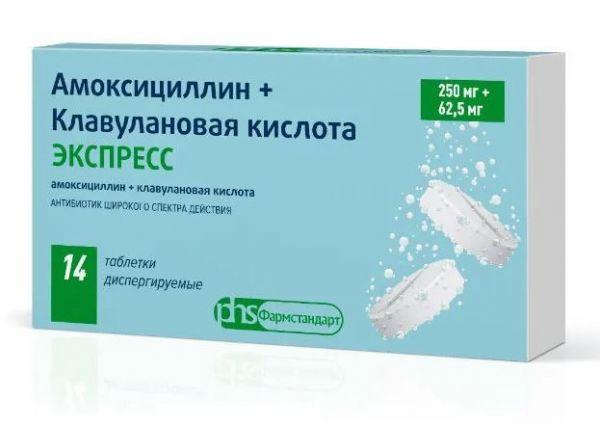 Амоксициллин +
Клавулановая кислота
ЭКСПРЕСС

250 мг +
62,5 мг

амоксициллин + клавулановая кислота
АНТИБИОТИК ШИРОКОГО СПЕКТРА ДЕЙСТВИЯ

14 таблетки диспергируемые

phs Фармстандарт